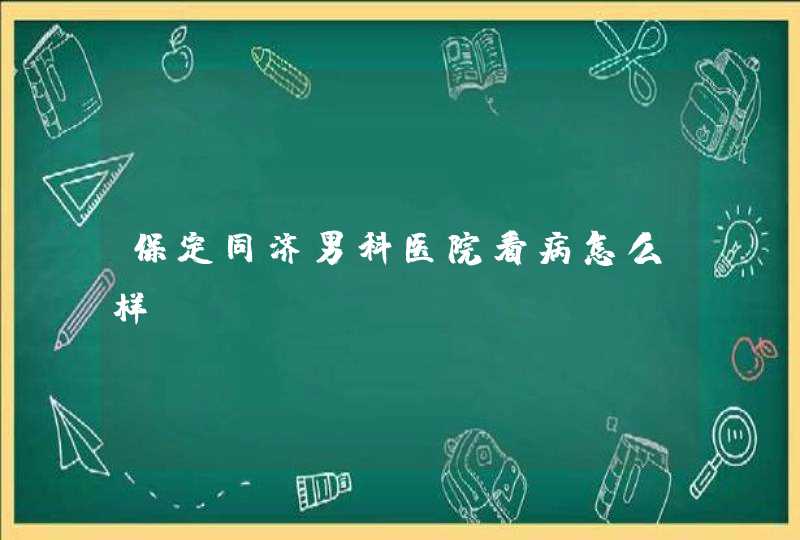 保定同济男科医院看病怎么样